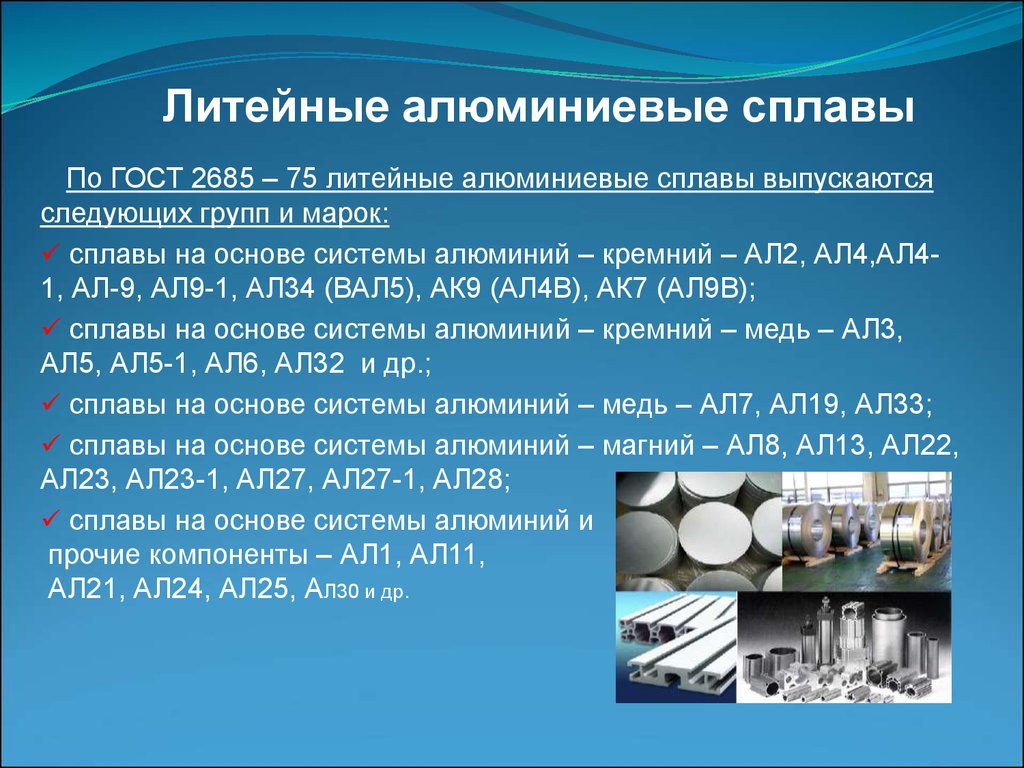 Литейные алюминиевые сплавы

По ГОСТ 2685 – 75 литейные алюминиевые сплавы выпускаются следующих групп и марок:

✓ сплавы на основе системы алюминий – кремний – АЛ2, АЛ4,АЛ4-1, АЛ-9, АЛ9-1, АЛ34 (ВАЛ5), АК9 (АЛ4В), АК7 (АЛ9В);

✓ сплавы на основе системы алюминий – кремний – медь – АЛ3, АЛ5, АЛ5-1, АЛ6, АЛ32 и др.;

✓ сплавы на основе системы алюминий – медь – АЛ7, АЛ19, АЛ33;

✓ сплавы на основе системы алюминий – магний – АЛ8, АЛ13, АЛ22, АЛ23, АЛ23-1, АЛ27, АЛ27-1, АЛ28;

✓ сплавы на основе системы алюминий и прочие компоненты – АЛ1, АЛ11, АЛ21, АЛ24, АЛ25, АЛ30 и др.